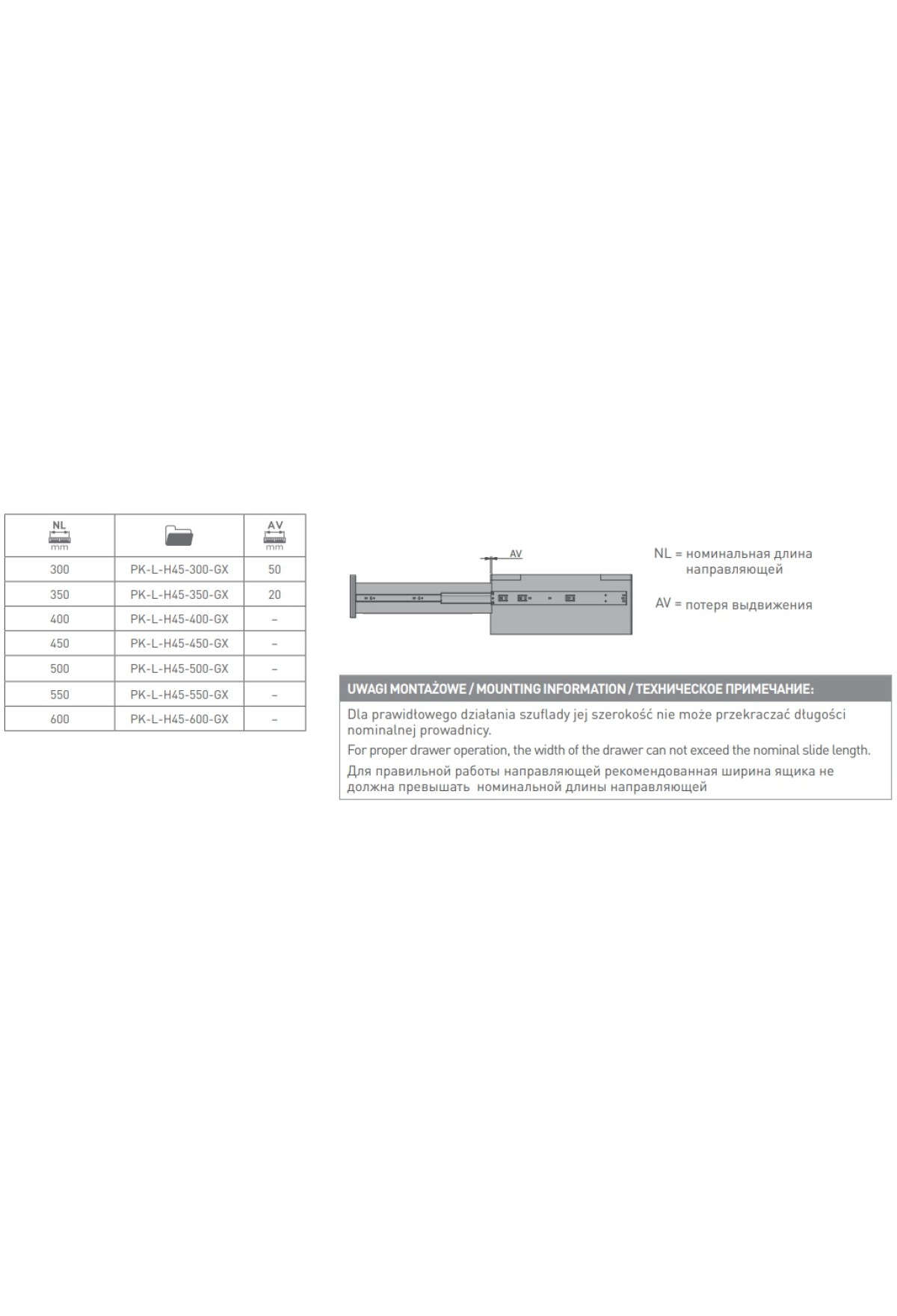 | NL mm | | AV mm |
|---|---|---|
| 300 | PK-L-H45-300-GX | 50 |
| 350 | PK-L-H45-350-GX | 20 |
| 400 | PK-L-H45-400-GX | – |
| 450 | PK-L-H45-450-GX | – |
| 500 | PK-L-H45-500-GX | – |
| 550 | PK-L-H45-550-GX | – |
| 600 | PK-L-H45-600-GX | – |

AV

NL = номинальная длина направляющей

AV = потеря выдвижения

UWAGI MONTAŻOWE / MOUNTING INFORMATION / ТЕХНИЧЕСКОЕ ПРИМЕЧАНИЕ:

Dla prawidłowego działania szuflady jej szerokość nie może przekraczać długości nominalnej prowadnicy.

For proper drawer operation, the width of the drawer can not exceed the nominal slide length.

Для правильной работы направляющей рекомендованная ширина ящика не должна превышать номинальной длины направляющей